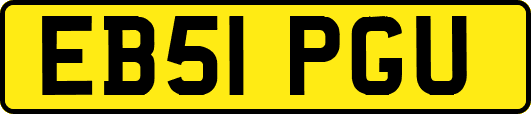 EB51 PGU